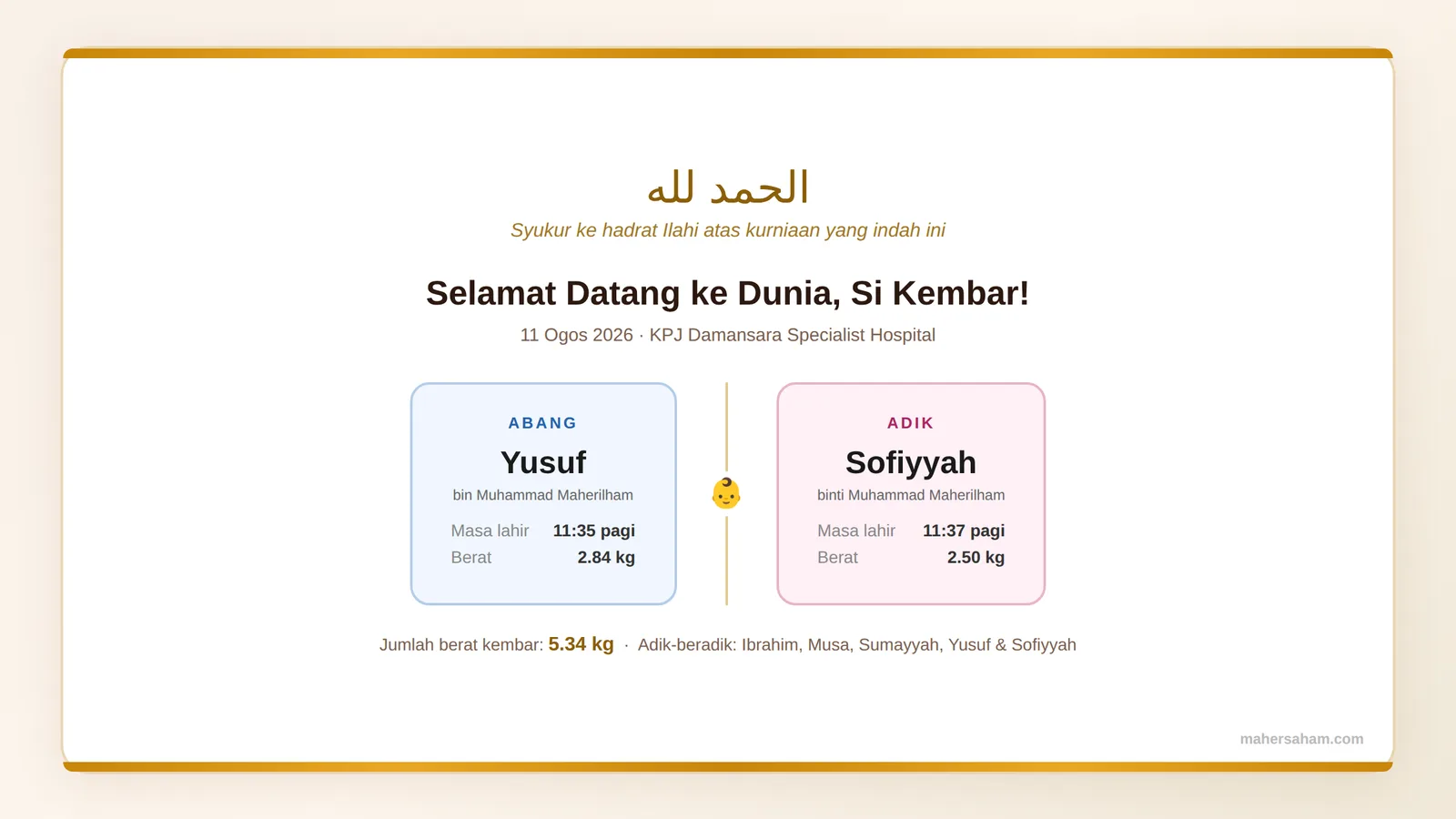 الحمد لله

Syukur ke hadrat Ilahi atas kurniaan yang indah ini

Selamat Datang ke Dunia, Si Kembar!

11 Ogos 2026 · KPJ Damansara Specialist Hospital

ABANG

Yusuf

bin Muhammad Maherilham

Masa lahir 11:35 pagi

Berat 2.84 kg

ADIK

Sofiyyah

binti Muhammad Maherilham

Masa lahir 11:37 pagi

Berat 2.50 kg

Jumlah berat kembar: 5.34 kg · Adik-beradik: Ibrahim, Musa, Sumayyah, Yusuf & Sofiyyah

mahersaham.com